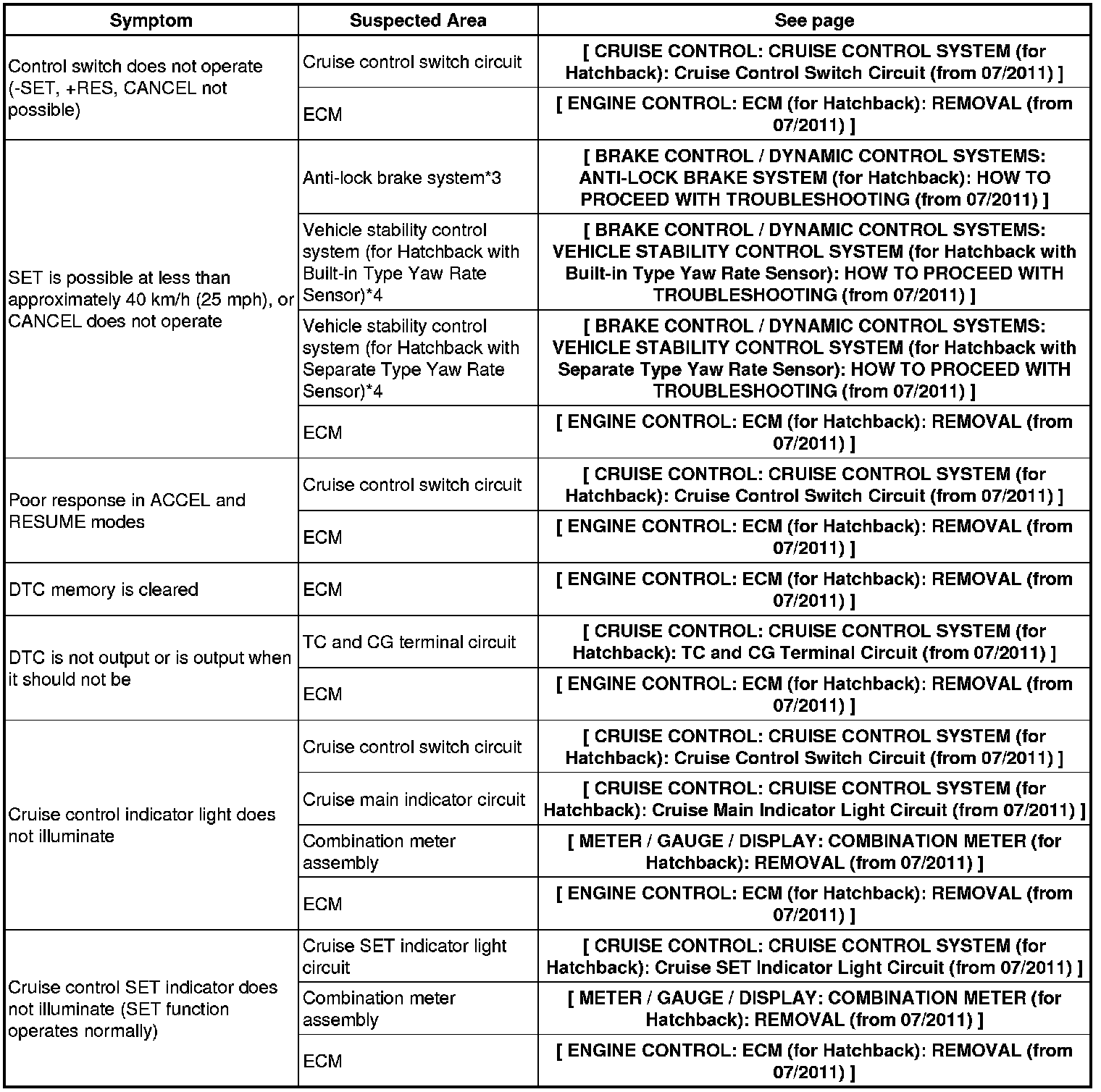 | Symptom | Suspected Area | See page |
|---|---|---|
| Control switch does not operate (-SET, +RES, CANCEL not possible) | Cruise control switch circuit | [ CRUISE CONTROL: CRUISE CONTROL SYSTEM (for Hatchback): Cruise Control Switch Circuit (from 07/2011) ] |
| | ECM | [ ENGINE CONTROL: ECM (for Hatchback): REMOVAL (from 07/2011) ] |
| SET is possible at less than approximately 40 km/h (25 mph), or CANCEL does not operate | Anti-lock brake system*3 | [ BRAKE CONTROL / DYNAMIC CONTROL SYSTEMS: ANTI-LOCK BRAKE SYSTEM (for Hatchback): HOW TO PROCEED WITH TROUBLESHOOTING (from 07/2011) ] |
| | Vehicle stability control system (for Hatchback with Built-in Type Yaw Rate Sensor)*4 | [ BRAKE CONTROL / DYNAMIC CONTROL SYSTEMS: VEHICLE STABILITY CONTROL SYSTEM (for Hatchback with Built-in Type Yaw Rate Sensor): HOW TO PROCEED WITH TROUBLESHOOTING (from 07/2011) ] |
| | Vehicle stability control system (for Hatchback with Separate Type Yaw Rate Sensor)*4 | [ BRAKE CONTROL / DYNAMIC CONTROL SYSTEMS: VEHICLE STABILITY CONTROL SYSTEM (for Hatchback with Separate Type Yaw Rate Sensor): HOW TO PROCEED WITH TROUBLESHOOTING (from 07/2011) ] |
| | ECM | [ ENGINE CONTROL: ECM (for Hatchback): REMOVAL (from 07/2011) ] |
| Poor response in ACCEL and RESUME modes | Cruise control switch circuit | [ CRUISE CONTROL: CRUISE CONTROL SYSTEM (for Hatchback): Cruise Control Switch Circuit (from 07/2011) ] |
| | ECM | [ ENGINE CONTROL: ECM (for Hatchback): REMOVAL (from 07/2011) ] |
| DTC memory is cleared | ECM | [ ENGINE CONTROL: ECM (for Hatchback): REMOVAL (from 07/2011) ] |
| DTC is not output or is output when it should not be | TC and CG terminal circuit | [ CRUISE CONTROL: CRUISE CONTROL SYSTEM (for Hatchback): TC and CG Terminal Circuit (from 07/2011) ] |
| | ECM | [ ENGINE CONTROL: ECM (for Hatchback): REMOVAL (from 07/2011) ] |
| Cruise control indicator light does not illuminate | Cruise control switch circuit | [ CRUISE CONTROL: CRUISE CONTROL SYSTEM (for Hatchback): Cruise Control Switch Circuit (from 07/2011) ] |
| | Cruise main indicator circuit | [ CRUISE CONTROL: CRUISE CONTROL SYSTEM (for Hatchback): Cruise Main Indicator Light Circuit (from 07/2011) ] |
| | Combination meter assembly | [ METER / GAUGE / DISPLAY: COMBINATION METER (for Hatchback): REMOVAL (from 07/2011) ] |
| | ECM | [ ENGINE CONTROL: ECM (for Hatchback): REMOVAL (from 07/2011) ] |
| Cruise control SET indicator does not illuminate (SET function operates normally) | Cruise SET indicator light circuit | [ CRUISE CONTROL: CRUISE CONTROL SYSTEM (for Hatchback): Cruise SET Indicator Light Circuit (from 07/2011) ] |
| | Combination meter assembly | [ METER / GAUGE / DISPLAY: COMBINATION METER (for Hatchback): REMOVAL (from 07/2011) ] |
| | ECM | [ ENGINE CONTROL: ECM (for Hatchback): REMOVAL (from 07/2011) ] |